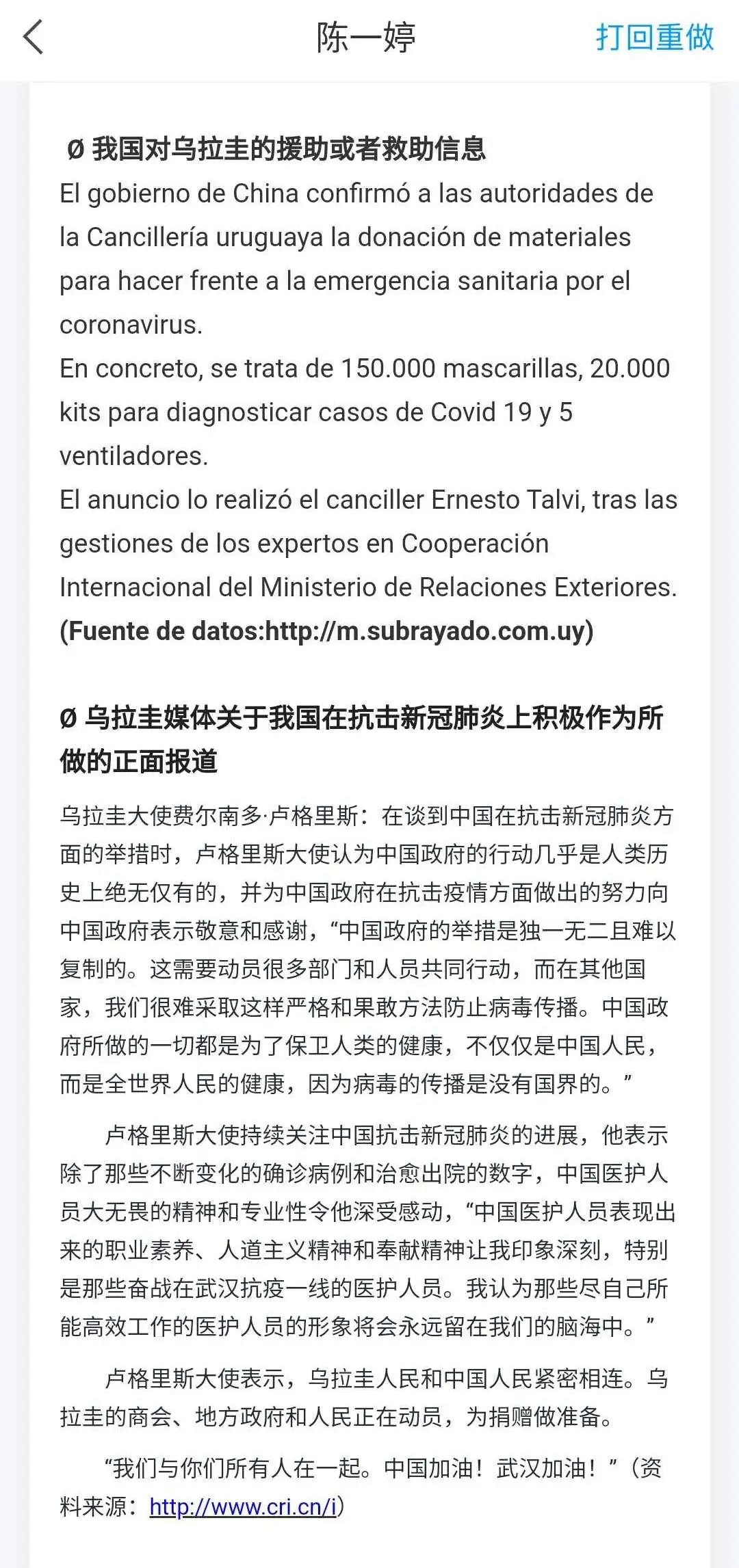 陈一婷

打回重做

Ø 我国对乌拉圭的援助或者救助信息

El gobierno de China confirmó a las autoridades de la Cancillería uruguaya la donación de materiales para hacer frente a la emergencia sanitaria por el coronavirus.

En concreto, se trata de 150.000 mascarillas, 20.000 kits para diagnosticar casos de Covid 19 y 5 ventiladores.

El anuncio lo realizó el canciller Ernesto Talvi, tras las gestiones de los expertos en Cooperación Internacional del Ministerio de Relaciones Exteriores.

(Fuente de datos:http://m.subrayado.com.uy)

Ø 乌拉圭媒体关于我国在抗击新冠肺炎上积极作为所做的正面报道

乌拉圭大使费尔南多·卢格里斯：在谈到中国在抗击新冠肺炎方面的举措时，卢格里斯大使认为中国政府的行动几乎是人类历史上绝无仅有的，并为中国政府在抗击疫情方面做出的努力向中国政府表示敬意和感谢，“中国政府的举措是独一无二且难以复制的。这需要动员很多部门和人员共同行动，而在其他国家，我们很难采取这样严格和果敢方法防止病毒传播。中国政府所做的一切都是为了保卫人类的健康，不仅仅是中国人民，而是全世界人民的健康，因为病毒的传播是没有国界的。”

卢格里斯大使持续关注中国抗击新冠肺炎的进展，他表示除了那些不断变化的确诊病例和治愈出院的数字，中国医护人员大无畏的精神和专业性令他深受感动，“中国医护人员表现出来的职业素养、人道主义精神和奉献精神让我印象深刻，特别是那些奋战在武汉抗疫一线的医护人员。我认为那些尽自己所能高效工作的医护人员的形象将会永远留在我们的脑海中。”

卢格里斯大使表示，乌拉圭人民和中国人民紧密相连。乌拉圭的商会、地方政府和人民正在动员，为捐赠做准备。

“我们与你们所有人在一起。中国加油！武汉加油！”（资料来源：http://www.cri.cn/i）